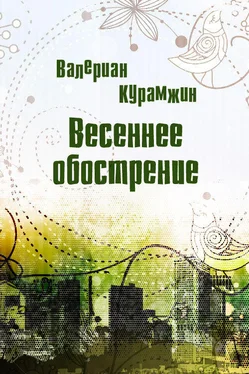 Валериан Курамжин

Весеннее обострение